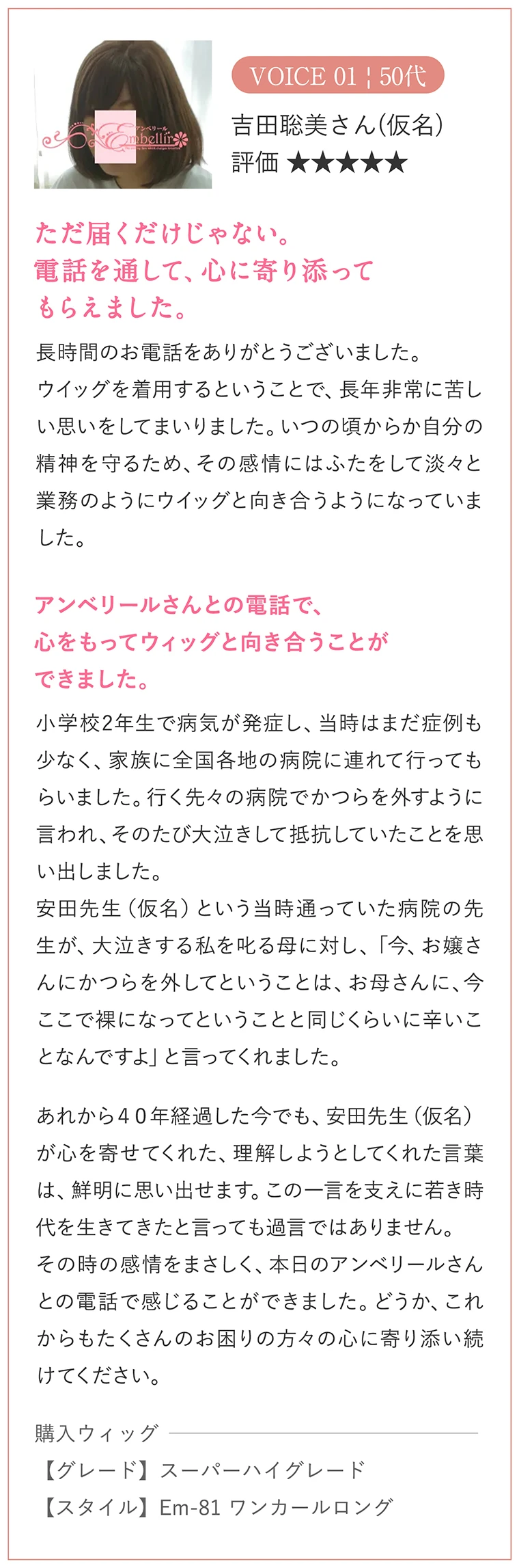 アンベリール
Embellir

VOICE 01 ¦ 50代
吉田聡美さん(仮名)
評価 ★★★★★

ただ届くだけじゃない。
電話を通して、心に寄り添って
もらえました。

長時間のお電話をありがとうございました。
ウイッグを着用するということで、長年非常に苦しい思いをしてまいりました。いつの頃からか自分の精神を守るため、その感情にはふたをして淡々と業務のようにウイッグと向き合うようになっていました。

アンベリールさんとの電話で、
心をもってウィッグと向き合うことが
できました。

小学校2年生で病気が発症し、当時はまだ症例も少なく、家族に全国各地の病院に連れて行ってもらいました。行く先々の病院でかつらを外すように言われ、そのたび大泣きして抵抗していたことを思い出しました。
安田先生（仮名）という当時通っていた病院の先生が、大泣きする私を叱る母に対し、「今、お嬢さんにかつらを外してということは、お母さんに、今ここで裸になってということと同じくらいに辛いことなんですよ」と言ってくれました。

あれから４０年経過した今でも、安田先生（仮名）が心を寄せてくれた、理解しようとしてくれた言葉は、鮮明に思い出せます。この一言を支えに若き時代を生きてきたと言っても過言ではありません。
その時の感情をまさしく、本日のアンベリールさんとの電話で感じることができました。どうか、これからもたくさんのお困りの方々の心に寄り添い続けてください。

購入ウィッグ
【グレード】スーパーハイグレード
【スタイル】Em-81 ワンカールロング